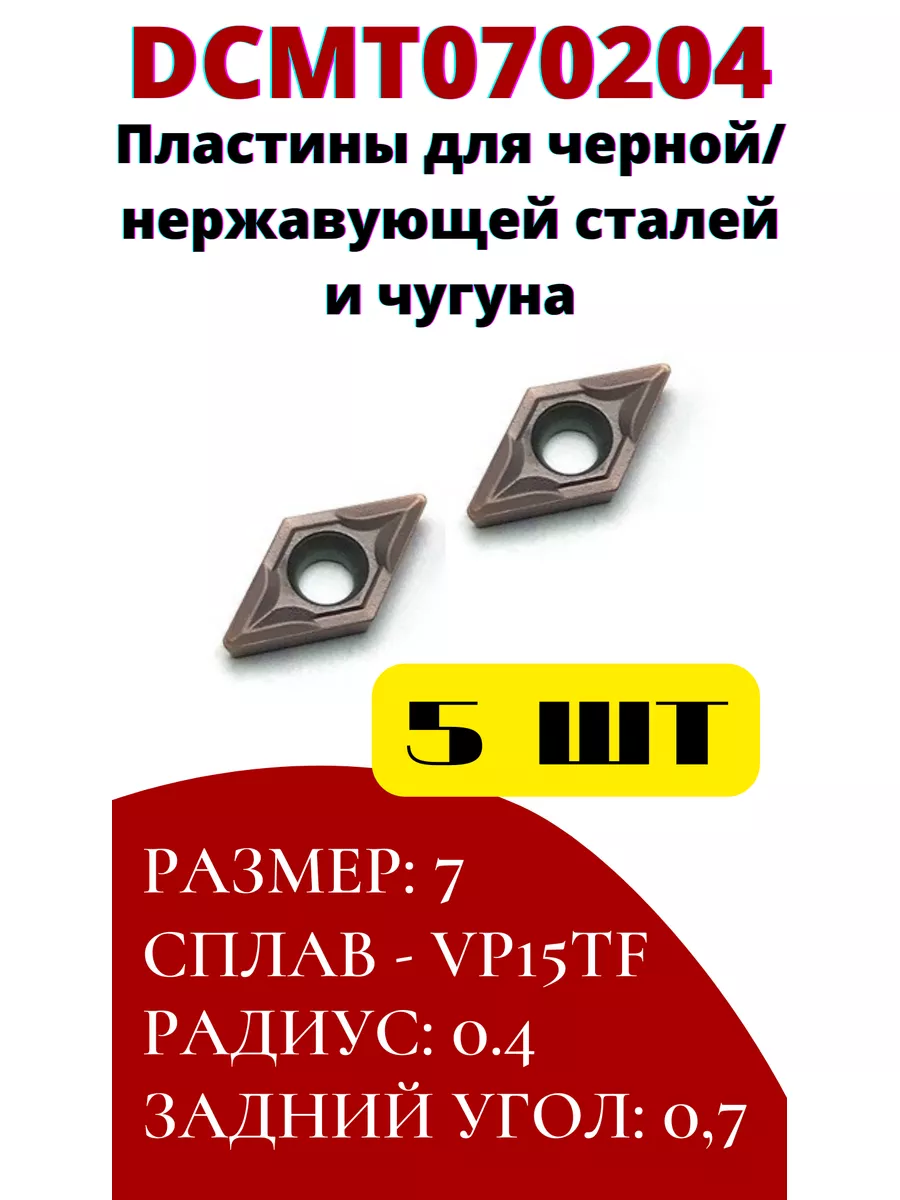 DCMT070204

Пластины для черной/ нержавующей сталей и чугуна

5 ШТ

РАЗМЕР: 7
СПЛАВ - VP15TF
РАДИУС: 0.4
ЗАДНИЙ УГОЛ: 0,7